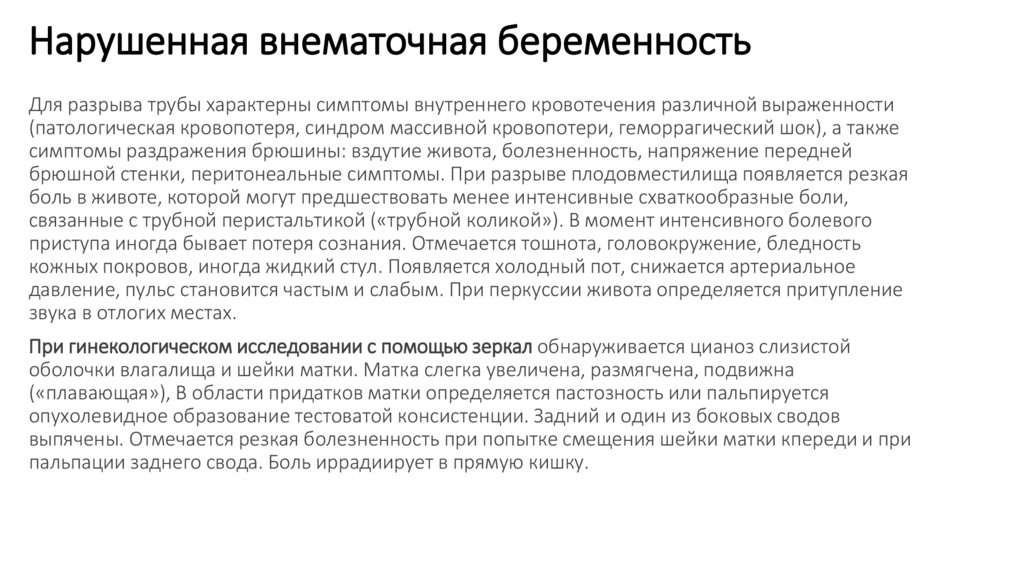 Нарушенная внематочная беременность

Для разрыва трубы характерны симптомы внутреннего кровотечения различной выраженности (патологическая кровопотеря, синдром массивной кровопотери, геморрагический шок), а также симптомы раздражения брюшины: вздутие живота, болезненность, напряжение передней брюшной стенки, перитонеальные симптомы. При разрыве плодовместилища появляется резкая боль в животе, которой могут предшествовать менее интенсивные схваткообразные боли, связанные с трубной перистальтикой («трубной коликой»). В момент интенсивного болевого приступа иногда бывает потеря сознания. Отмечается тошнота, головокружение, бледность кожных покровов, иногда жидкий стул. Появляется холодный пот, снижается артериальное давление, пульс становится частым и слабым. При перкуссии живота определяется притупление звука в отлогих местах.

При гинекологическом исследовании с помощью зеркал обнаруживается цианоз слизистой оболочки влагалища и шейки матки. Матка слегка увеличена, размягчена, подвижна («плавающая»), В области придатков матки определяется пастозность или пальпируется опухолевидное образование тестоватой консистенции. Задний и один из боковых сводов выпячены. Отмечается резкая болезненность при попытке смещения шейки матки кпереди и при пальпации заднего свода. Боль иррадиирует в прямую кишку.